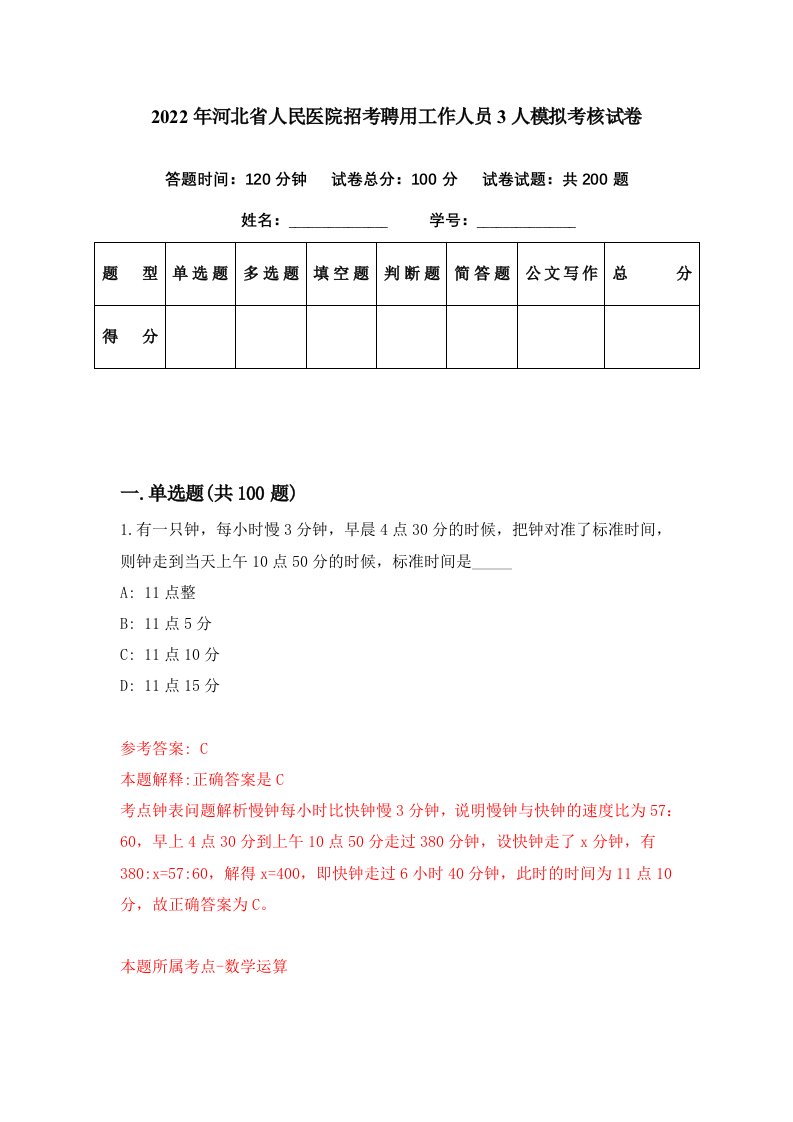 2022年河北省人民医院招考聘用工作人员3人模拟考核试卷

答题时间：120分钟　试卷总分：100分　试卷试题：共200题

姓名：____________　学号：____________

| 题　型 | 单选题 | 多选题 | 填空题 | 判断题 | 简答题 | 公文写作 | 总　分 |
|---|---|---|---|---|---|---|---|
| 得　分 | | | | | | | |

一.单选题(共100题)

1.有一只钟，每小时慢3分钟，早晨4点30分的时候，把钟对准了标准时间，则钟走到当天上午10点50分的时候，标准时间是_____

A: 11点整

B: 11点5分

C: 11点10分

D: 11点15分

参考答案: C

本题解释:正确答案是C

考点钟表问题解析慢钟每小时比快钟慢3分钟，说明慢钟与快钟的速度比为57：60，早上4点30分到上午10点50分走过380分钟，设快钟走了x分钟，有380:x=57:60，解得x=400，即快钟走过6小时40分钟，此时的时间为11点10分，故正确答案为C。

本题所属考点-数学运算